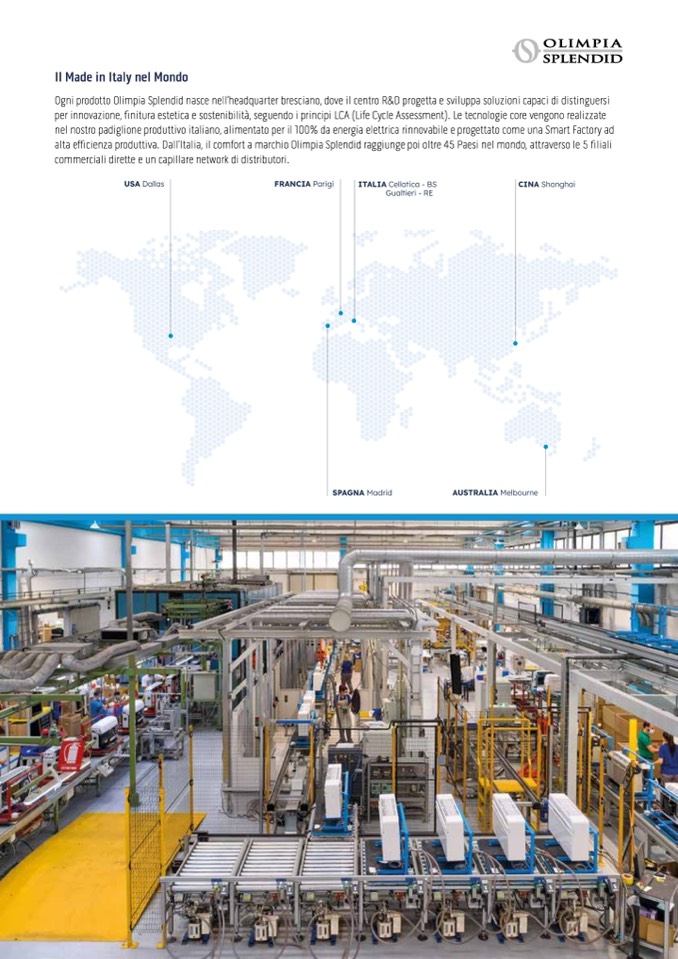 OLIMPIA SPLENDID

Il Made in Italy nel Mondo

Ogni prodotto Olimpia Splendid nasce nell'headquarter bresciano, dove il centro R&D progetta e sviluppa soluzioni capaci di distinguersi per innovazione, finitura estetica e sostenibilità, seguendo i principi LCA (Life Cycle Assessment). Le tecnologie core vengono realizzate nel nostro padiglione produttivo italiano, alimentato per il 100% da energia elettrica rinnovabile e progettato come una Smart Factory ad alta efficienza produttiva. Dall'Italia, il comfort a marchio Olimpia Splendid raggiunge poi oltre 45 Paesi nel mondo, attraverso le 5 filiali commerciali dirette e un capillare network di distributori.

USA Dallas

FRANCIA Parigi

ITALIA Cellatica - BS
Gualtieri - RE

CINA Shanghai

SPAGNA Madrid

AUSTRALIA Melbourne